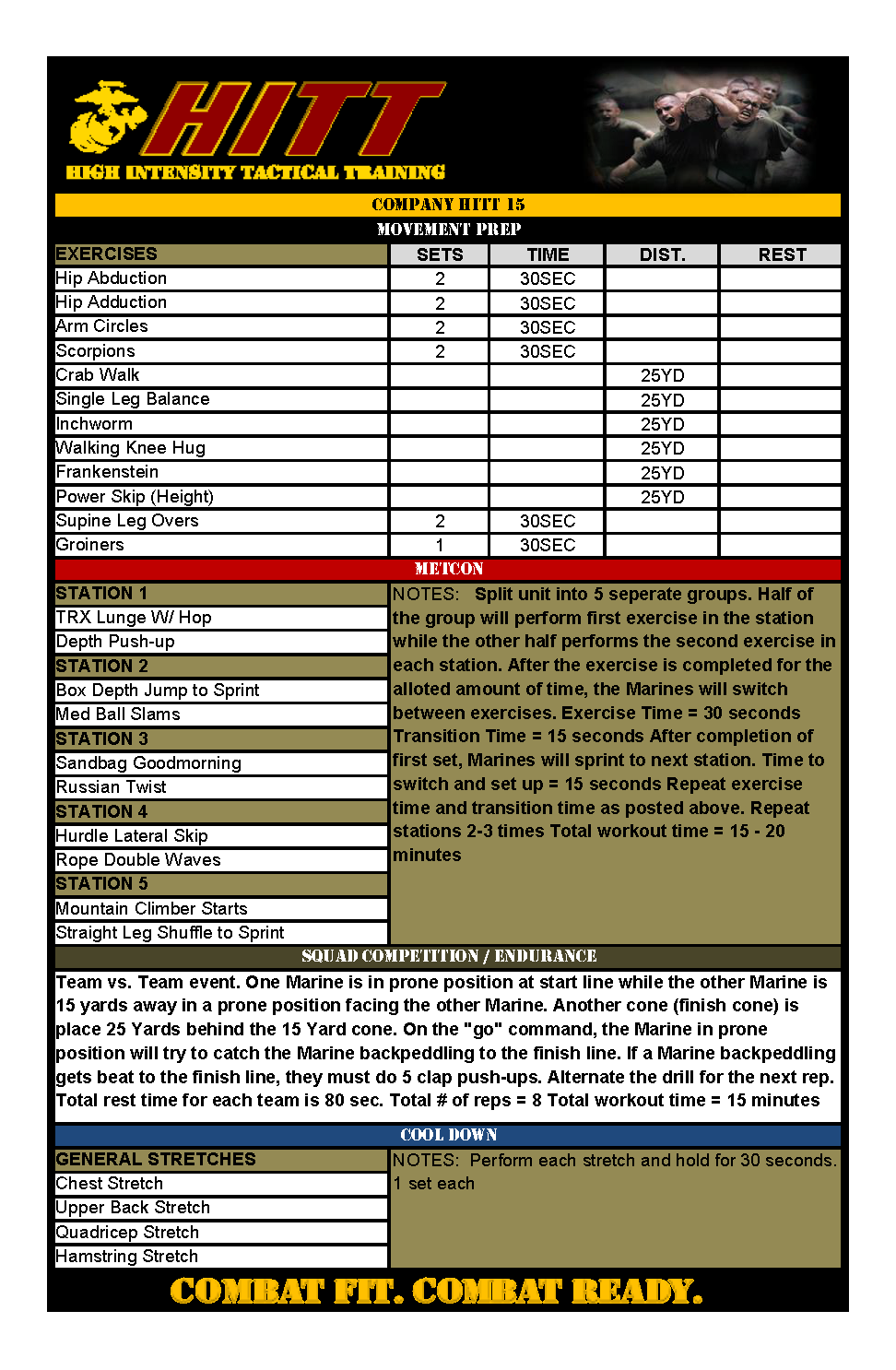 HITT
HIGH INTENSITY TACTICAL TRAINING

COMPANY HITT 15

MOVEMENT PREP

| EXERCISES | SETS | TIME | DIST. | REST |
|---|---|---|---|---|
| Hip Abduction | 2 | 30SEC | | |
| Hip Adduction | 2 | 30SEC | | |
| Arm Circles | 2 | 30SEC | | |
| Scorpions | 2 | 30SEC | | |
| Crab Walk | | | 25YD | |
| Single Leg Balance | | | 25YD | |
| Inchworm | | | 25YD | |
| Walking Knee Hug | | | 25YD | |
| Frankenstein | | | 25YD | |
| Power Skip (Height) | | | 25YD | |
| Supine Leg Overs | 2 | 30SEC | | |
| Groiners | 1 | 30SEC | | |

METCON

STATION 1
TRX Lunge W/ Hop
Depth Push-up
STATION 2
Box Depth Jump to Sprint
Med Ball Slams
STATION 3
Sandbag Goodmorning
Russian Twist
STATION 4
Hurdle Lateral Skip
Rope Double Waves
STATION 5
Mountain Climber Starts
Straight Leg Shuffle to Sprint

NOTES: Split unit into 5 seperate groups. Half of the group will perform first exercise in the station while the other half performs the second exercise in each station. After the exercise is completed for the alloted amount of time, the Marines will switch between exercises. Exercise Time = 30 seconds Transition Time = 15 seconds After completion of first set, Marines will sprint to next station. Time to switch and set up = 15 seconds Repeat exercise time and transition time as posted above. Repeat stations 2-3 times Total workout time = 15 - 20 minutes

SQUAD COMPETITION / ENDURANCE

Team vs. Team event. One Marine is in prone position at start line while the other Marine is 15 yards away in a prone position facing the other Marine. Another cone (finish cone) is place 25 Yards behind the 15 Yard cone. On the "go" command, the Marine in prone position will try to catch the Marine backpeddling to the finish line. If a Marine backpeddling gets beat to the finish line, they must do 5 clap push-ups. Alternate the drill for the next rep. Total rest time for each team is 80 sec. Total # of reps = 8 Total workout time = 15 minutes

COOL DOWN

GENERAL STRETCHES
Chest Stretch
Upper Back Stretch
Quadricep Stretch
Hamstring Stretch

NOTES: Perform each stretch and hold for 30 seconds. 1 set each

COMBAT FIT. COMBAT READY.